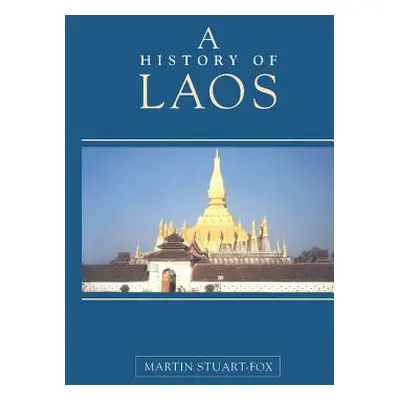 A
HISTORY OF
LAOS

MARTIN STUART-FOX